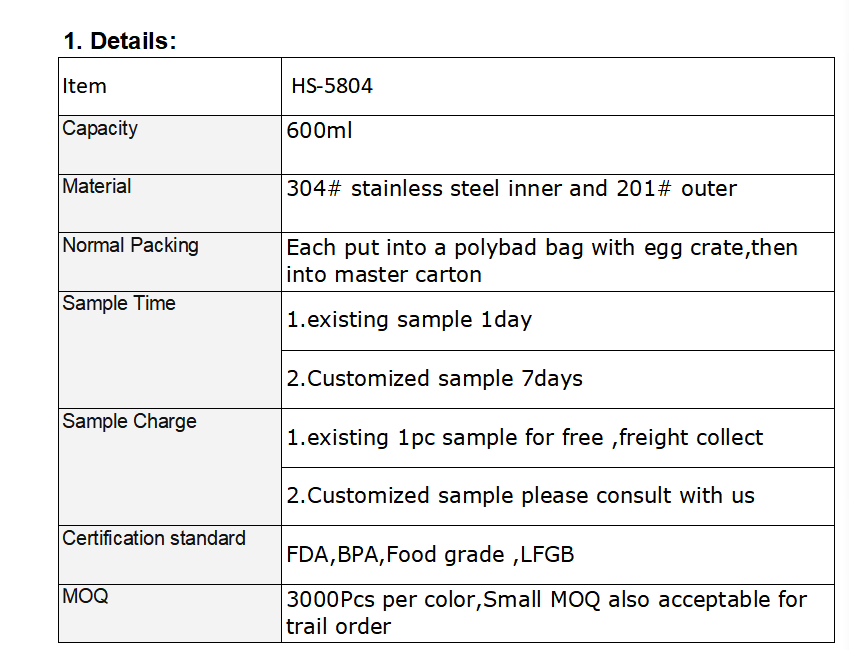 1. Details:

| Item | HS-5804 |
|---|---|
| Capacity | 600ml |
| Material | 304# stainless steel inner and 201# outer |
| Normal Packing | Each put into a polybad bag with egg crate,then into master carton |
| Sample Time | 1.existing sample 1day |
|  | 2.Customized sample 7days |
| Sample Charge | 1.existing 1pc sample for free ,freight collect |
|  | 2.Customized sample please consult with us |
| Certification standard | FDA,BPA,Food grade ,LFGB |
| MOQ | 3000Pcs per color,Small MOQ also acceptable for trail order |